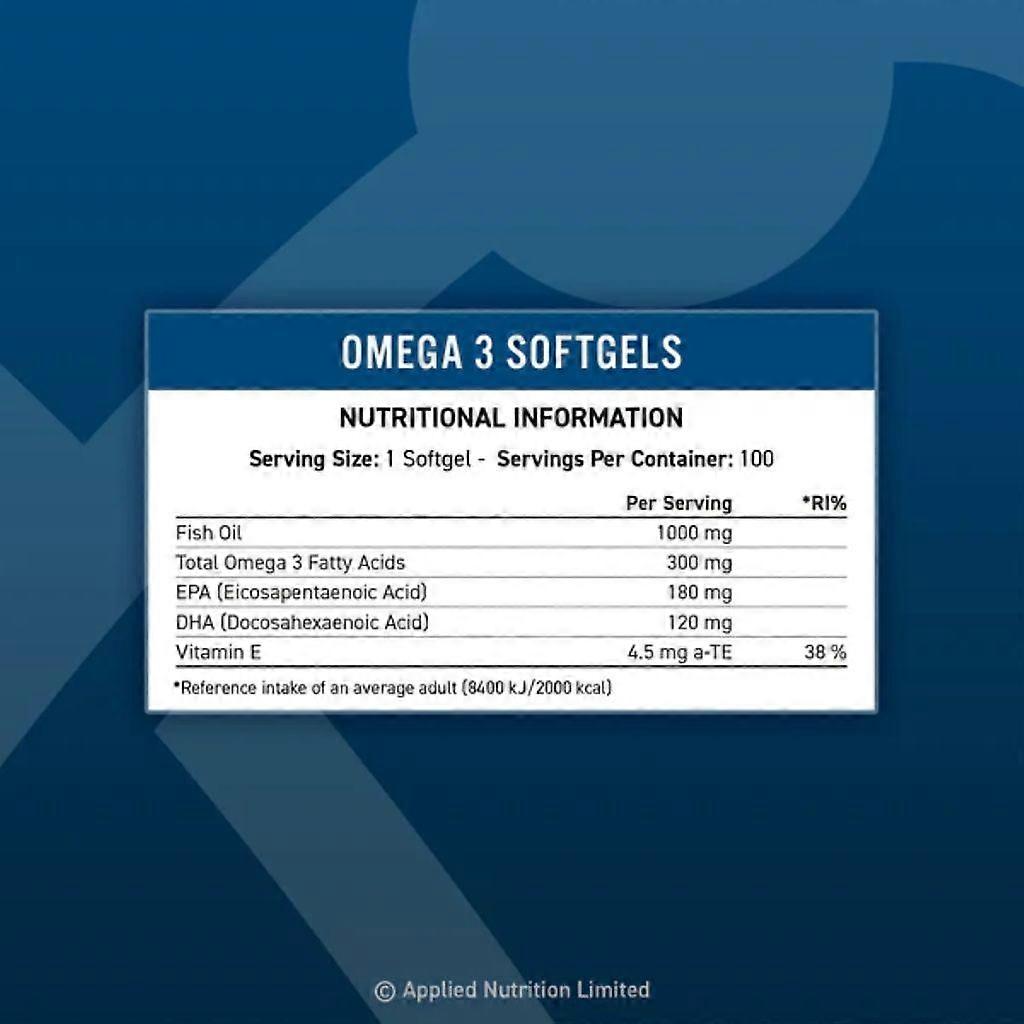 OMEGA 3 SOFTGELS

NUTRITIONAL INFORMATION

Serving Size: 1 Softgel - Servings Per Container: 100

| | Per Serving | *RI% |
|---|---|---|
| Fish Oil | 1000 mg | |
| Total Omega 3 Fatty Acids | 300 mg | |
| EPA (Eicosapentaenoic Acid) | 180 mg | |
| DHA (Docosahexaenoic Acid) | 120 mg | |
| Vitamin E | 4.5 mg a-TE | 38 % |

*Reference intake of an average adult (8400 kJ/2000 kcal)

© Applied Nutrition Limited